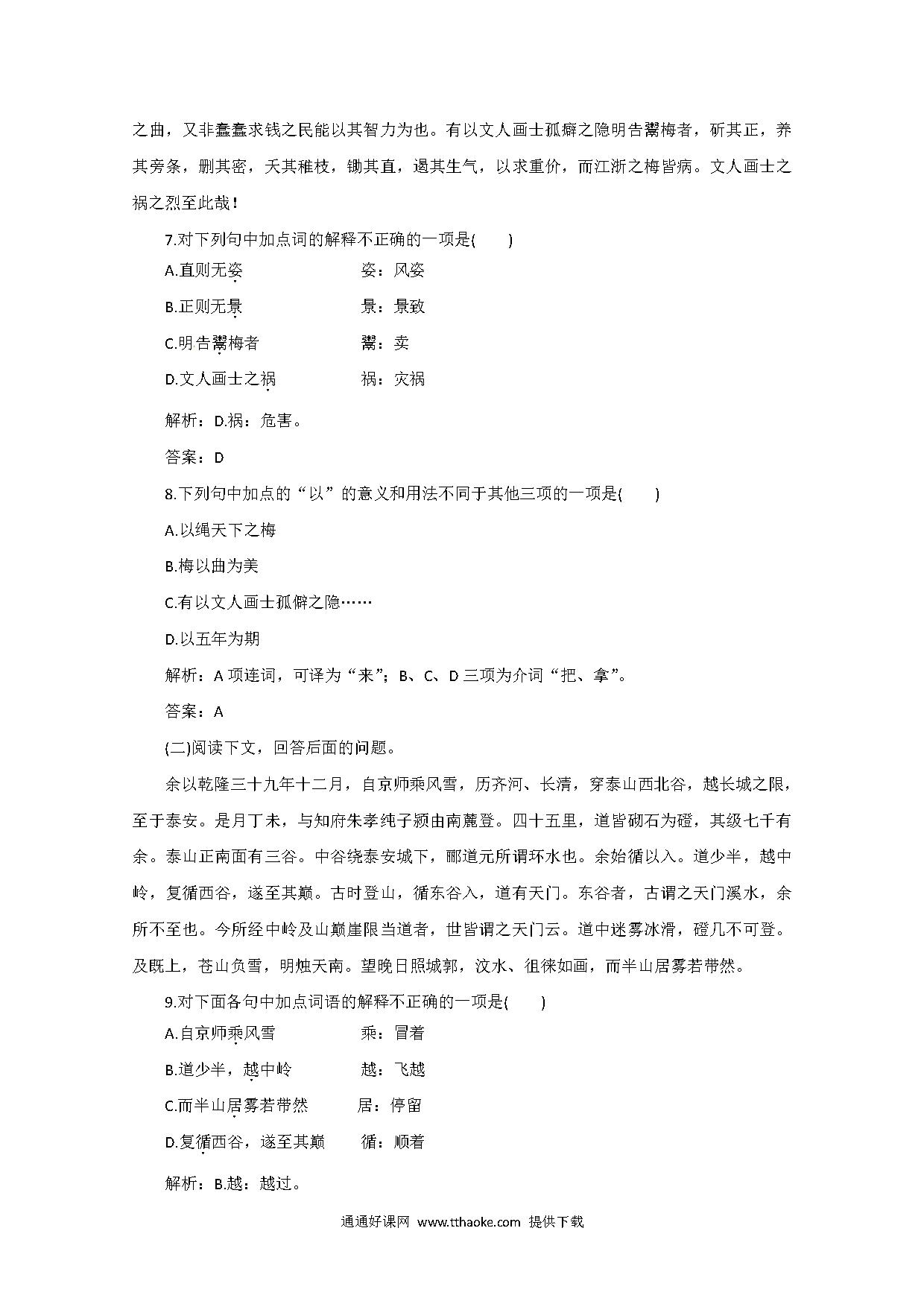 之曲，又非蠢蠢求钱之民能以其智力为也。有以文人画士孤癖之隐明告鬻梅者，斫其正，养其旁条，删其密，夭其稚枝，锄其直，遏其生气，以求重价，而江浙之梅皆病。文人画士之祸之烈至此哉！

7.对下列句中加点词的解释不正确的一项是(　　)

A.直则无姿　　　　姿：风姿

B.正则无景　　　　景：景致

C.明告鬻梅者　　　鬻：卖

D.文人画士之祸　　祸：灾祸

解析：D.祸：危害。

答案：D

8.下列句中加点的“以”的意义和用法不同于其他三项的一项是(　　)

A.以绳天下之梅

B.梅以曲为美

C.有以文人画士孤僻之隐……

D.以五年为期

解析：A 项连词，可译为“来”；B、C、D 三项为介词“把、拿”。

答案：A

(二)阅读下文，回答后面的问题。

余以乾隆三十九年十二月，自京师乘风雪，历齐河、长清，穿泰山西北谷，越长城之限，至于泰安。是月丁未，与知府朱孝纯子颍由南麓登。四十五里，道皆砌石为磴，其级七千有余。泰山正南面有三谷。中谷绕泰安城下，郦道元所谓环水也。余始循以入。道少半，越中岭，复循西谷，遂至其巅。古时登山，循东谷入，道有天门。东谷者，古谓之天门溪水，余所不至也。今所经中岭及山巅崖限当道者，世皆谓之天门云。道中迷雾冰滑，磴几不可登。及既上，苍山负雪，明烛天南。望晚日照城郭，汶水、徂徕如画，而半山居雾若带然。

9.对下面各句中加点词语的解释不正确的一项是(　　)

A.自京师乘风雪　　　乘：冒着

B.道少半，越中岭　　越：飞越

C.而半山居雾若带然　居：停留

D.复循西谷，遂至其巅　循：顺着

解析：B.越：越过。

通通好课网 www.tthaoke.com 提供下载